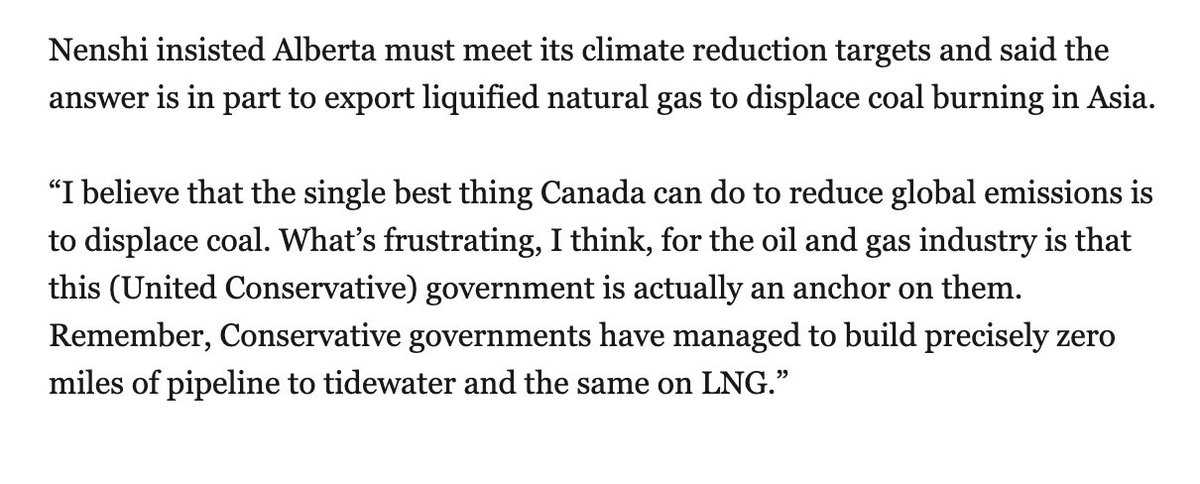 Nenshi insisted Alberta must meet its climate reduction targets and said the answer is in part to export liquified natural gas to displace coal burning in Asia.

“I believe that the single best thing Canada can do to reduce global emissions is to displace coal. What’s frustrating, I think, for the oil and gas industry is that this (United Conservative) government is actually an anchor on them. Remember, Conservative governments have managed to build precisely zero miles of pipeline to tidewater and the same on LNG.”